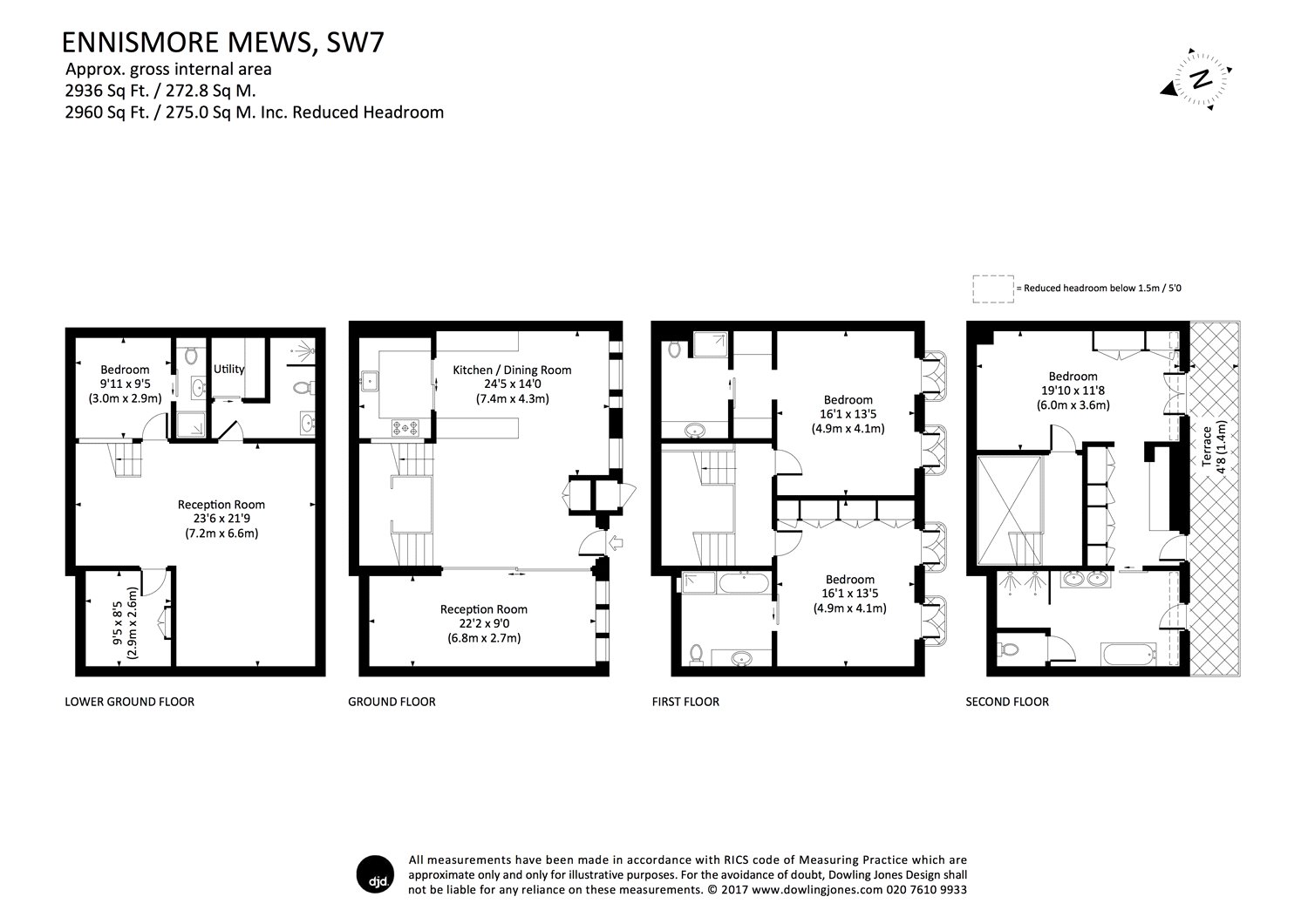 ENNISMORE MEWS, SW7
Approx. gross internal area
2936 Sq Ft. / 272.8 Sq M.
2960 Sq Ft. / 275.0 Sq M. Inc. Reduced Headroom

N

= Reduced headroom below 1.5m / 5'0

Bedroom
9'11 x 9'5
(3.0m x 2.9m)

Utility

Reception Room
23'6 x 21'9
(7.2m x 6.6m)

9'5 x 8'5
(2.9m x 2.6m)

LOWER GROUND FLOOR

Kitchen / Dining Room
24'5 x 14'0
(7.4m x 4.3m)

Reception Room
22'2 x 9'0
(6.8m x 2.7m)

GROUND FLOOR

Bedroom
16'1 x 13'5
(4.9m x 4.1m)

Bedroom
16'1 x 13'5
(4.9m x 4.1m)

FIRST FLOOR

Bedroom
19'10 x 11'8
(6.0m x 3.6m)

Terrace
4'8 (1.4m)

SECOND FLOOR

djd.

All measurements have been made in accordance with RICS code of Measuring Practice which are approximate only and only for illustrative purposes. For the avoidance of doubt, Dowling Jones Design shall not be liable for any reliance on these measurements. © 2017 www.dowlingjones.com 020 7610 9933